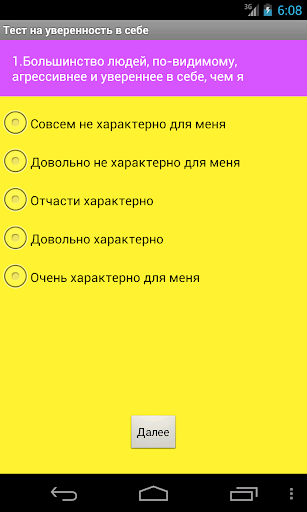 3G 6:08

Тест на уверенность в себе

1.Большинство людей, по-видимому, агрессивнее и увереннее в себе, чем я

Совсем не характерно для меня

Довольно не характерно для меня

Отчасти характерно

Довольно характерно

Очень характерно для меня

Далее